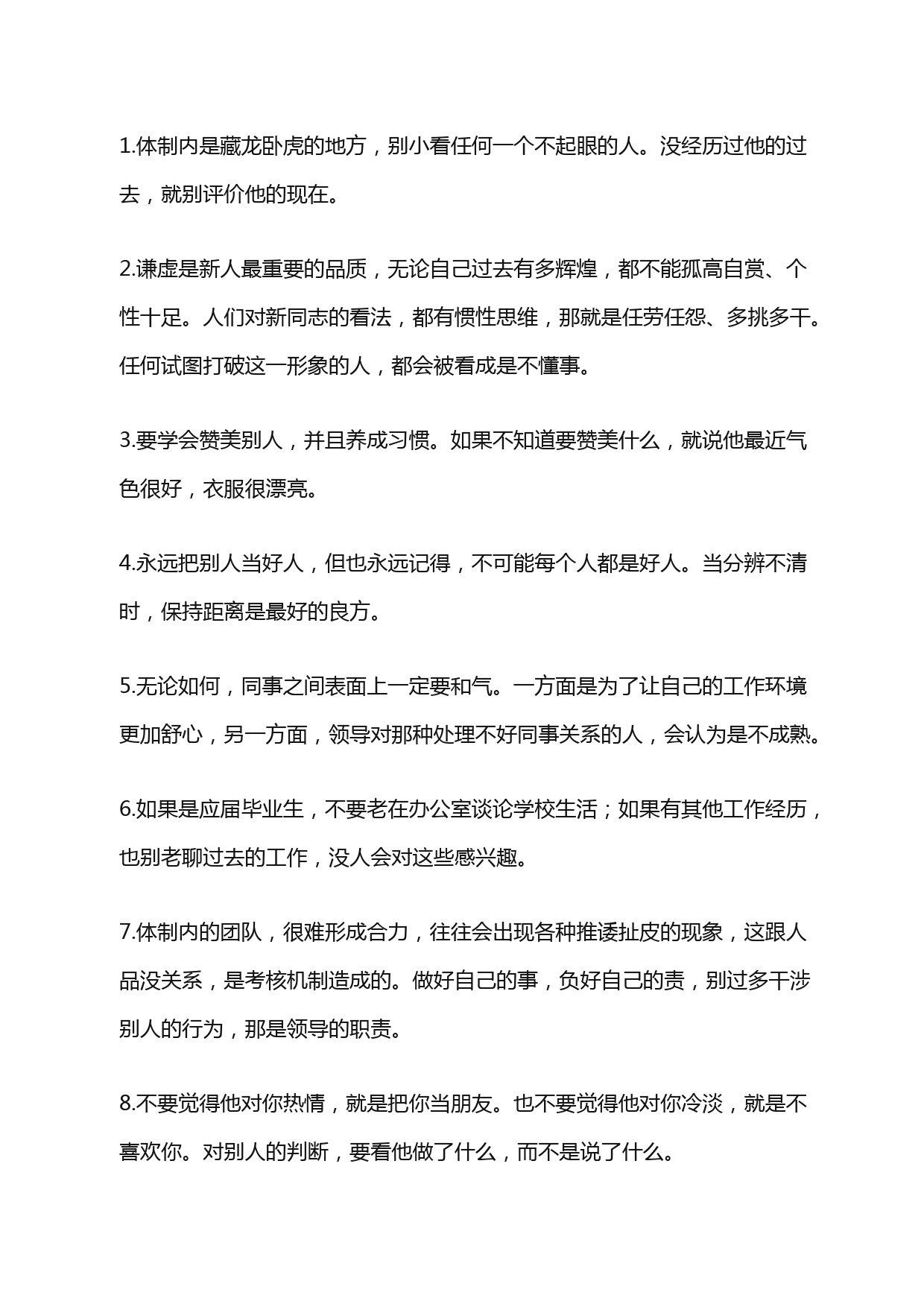 1.体制内是藏龙卧虎的地方，别小看任何一个不起眼的人。没经历过他的过去，就别评价他的现在。

2.谦虚是新人最重要的品质，无论自己过去有多辉煌，都不能孤高自赏、个性十足。人们对新同志的看法，都有惯性思维，那就是任劳任怨、多挑多干。任何试图打破这一形象的人，都会被看成是不懂事。

3.要学会赞美别人，并且养成习惯。如果不知道要赞美什么，就说他最近气色很好，衣服很漂亮。

4.永远把别人当好人，但也永远记得，不可能每个人都是好人。当分辨不清时，保持距离是最好的良方。

5.无论如何，同事之间表面上一定要和气。一方面是为了让自己的工作环境更加舒心，另一方面，领导对那种处理不好同事关系的人，会认为是不成熟。

6.如果是应届毕业生，不要老在办公室谈论学校生活；如果有其他工作经历，也别老聊过去的工作，没人会对这些感兴趣。

7.体制内的团队，很难形成合力，往往会出现各种推诿扯皮的现象，这跟人品没关系，是考核机制造成的。做好自己的事，负好自己的责，别过多干涉别人的行为，那是领导的职责。

8.不要觉得他对你热情，就是把你当朋友。也不要觉得他对你冷淡，就是不喜欢你。对别人的判断，要看他做了什么，而不是说了什么。